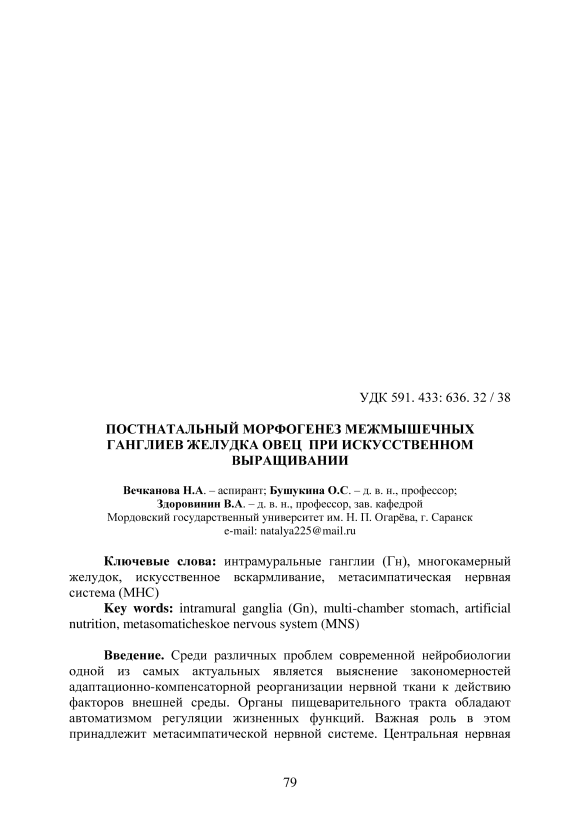 УДК 591. 433: 636. 32 / 38

ПОСТНАТАЛЬНЫЙ МОРФОГЕНЕЗ МЕЖМЫШЕЧНЫХ ГАНГЛИЕВ ЖЕЛУДКА ОВЕЦ ПРИ ИСКУССТВЕННОМ ВЫРАЩИВАНИИ

Вечканова Н.А. – аспирант; Бушукина О.С. – д. в. н., профессор; Здоровинин В.А. – д. в. н., профессор, зав. кафедрой
Мордовский государственный университет им. Н. П. Огарёва, г. Саранск
e-mail: natalya225@mail.ru

Ключевые слова: интрамуральные ганглии (Гн), многокамерный желудок, искусственное вскармливание, метасимпатическая нервная система (МНС)
Key words: intramural ganglia (Gn), multi-chamber stomach, artificial nutrition, metasomaticheskoe nervous system (MNS)

Введение. Среди различных проблем современной нейробиологии одной из самых актуальных является выяснение закономерностей адаптационно-компенсаторной реорганизации нервной ткани к действию факторов внешней среды. Органы пищеварительного тракта обладают автоматизмом регуляции жизненных функций. Важная роль в этом принадлежит метасимпатической нервной системе. Центральная нервная

79